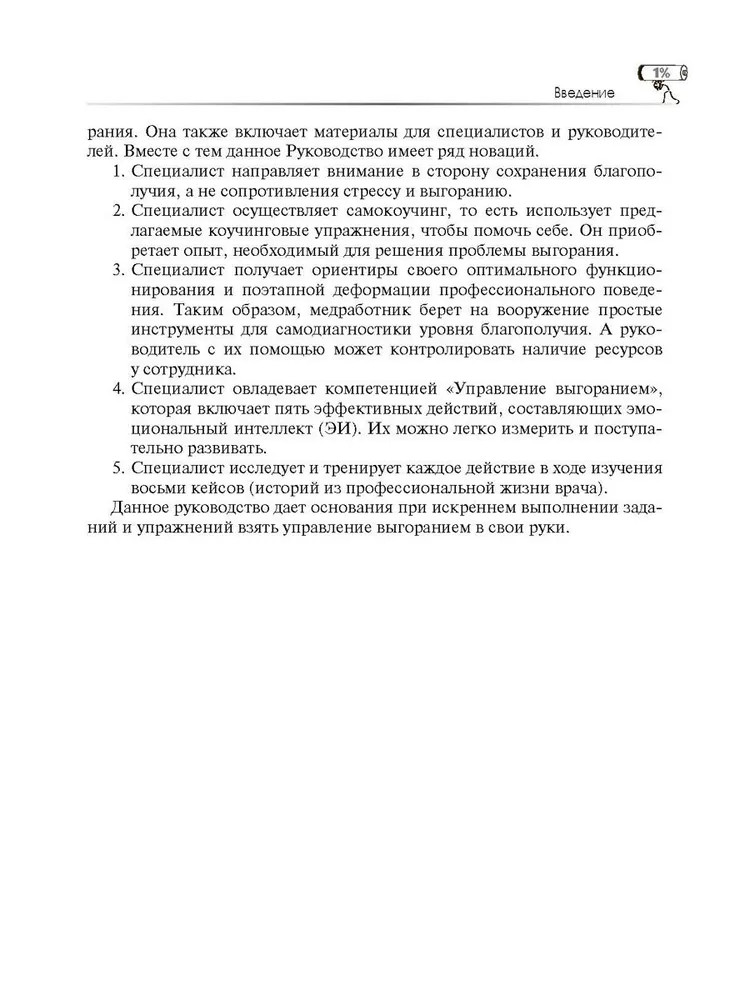 Введение

1%

рания. Она также включает материалы для специалистов и руководителей. Вместе с тем данное Руководство имеет ряд новаций.

1. Специалист направляет внимание в сторону сохранения благополучия, а не сопротивления стрессу и выгоранию.
2. Специалист осуществляет самокоучинг, то есть использует предлагаемые коучинговые упражнения, чтобы помочь себе. Он приобретает опыт, необходимый для решения проблемы выгорания.
3. Специалист получает ориентиры своего оптимального функционирования и поэтапной деформации профессионального поведения. Таким образом, медработник берет на вооружение простые инструменты для самодиагностики уровня благополучия. А руководитель с их помощью может контролировать наличие ресурсов у сотрудника.
4. Специалист овладевает компетенцией «Управление выгоранием», которая включает пять эффективных действий, составляющих эмоциональный интеллект (ЭИ). Их можно легко измерить и поступательно развивать.
5. Специалист исследует и тренирует каждое действие в ходе изучения восьми кейсов (историй из профессиональной жизни врача).

Данное руководство дает основания при искреннем выполнении заданий и упражнений взять управление выгоранием в свои руки.